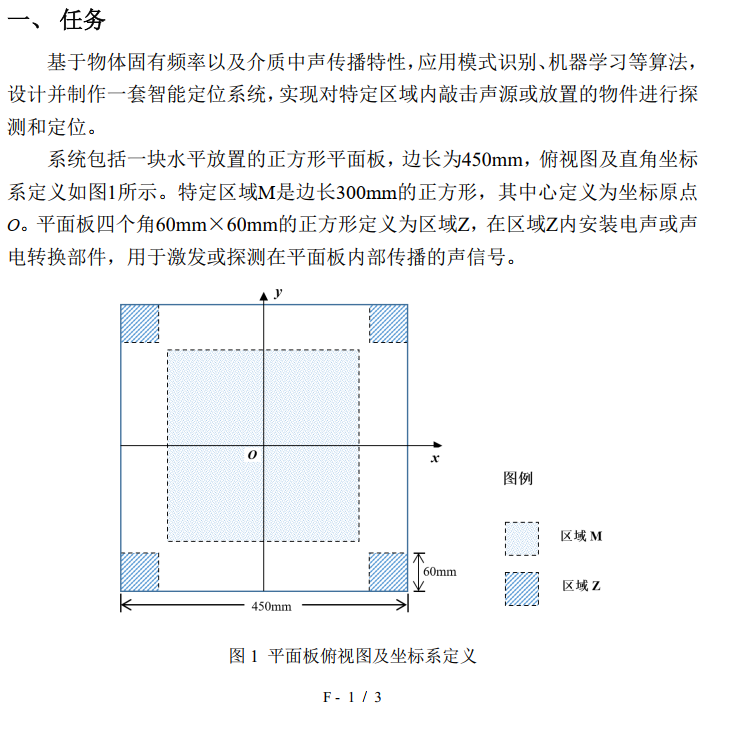 一、 任务

基于物体固有频率以及介质中声传播特性，应用模式识别、机器学习等算法，设计并制作一套智能定位系统，实现对特定区域内敲击声源或放置的物件进行探测和定位。

系统包括一块水平放置的正方形平面板，边长为450mm，俯视图及直角坐标系定义如图1所示。特定区域M是边长300mm的正方形，其中心定义为坐标原点$O$。平面板四个角60mm×60mm的正方形定义为区域Z，在区域Z内安装电声或声电转换部件，用于激发或探测在平面板内部传播的声信号。

y
O
x
60mm
450mm
图例
区域 M
区域 Z

图 1 平面板俯视图及坐标系定义

F - 1 / 3